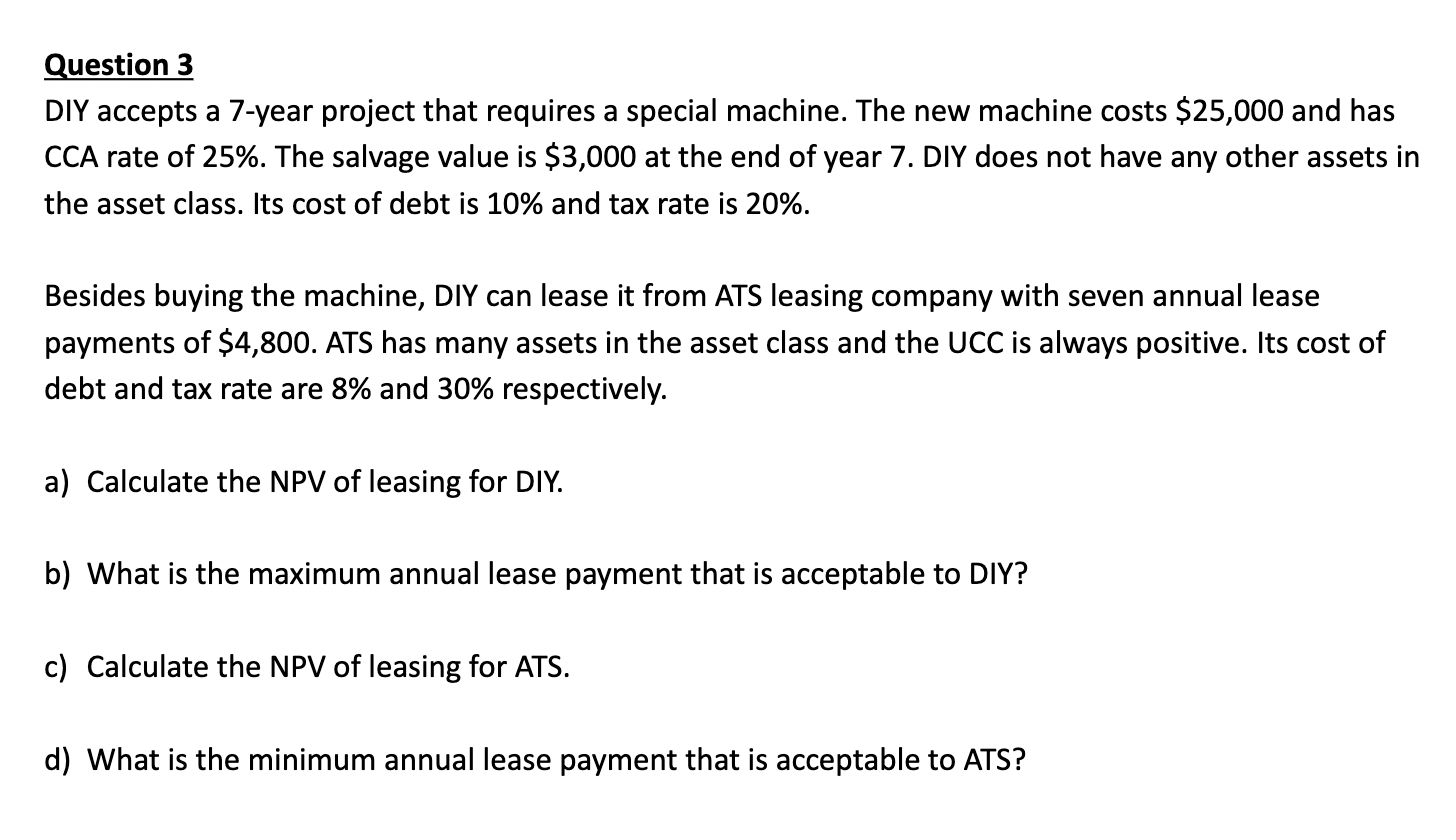 Question 3

DIY accepts a 7-year project that requires a special machine. The new machine costs \$25,000 and has CCA rate of 25%. The salvage value is \$3,000 at the end of year 7. DIY does not have any other assets in the asset class. Its cost of debt is 10% and tax rate is 20%.

Besides buying the machine, DIY can lease it from ATS leasing company with seven annual lease payments of \$4,800. ATS has many assets in the asset class and the UCC is always positive. Its cost of debt and tax rate are 8% and 30% respectively.

a) Calculate the NPV of leasing for DIY.

b) What is the maximum annual lease payment that is acceptable to DIY?

c) Calculate the NPV of leasing for ATS.

d) What is the minimum annual lease payment that is acceptable to ATS?